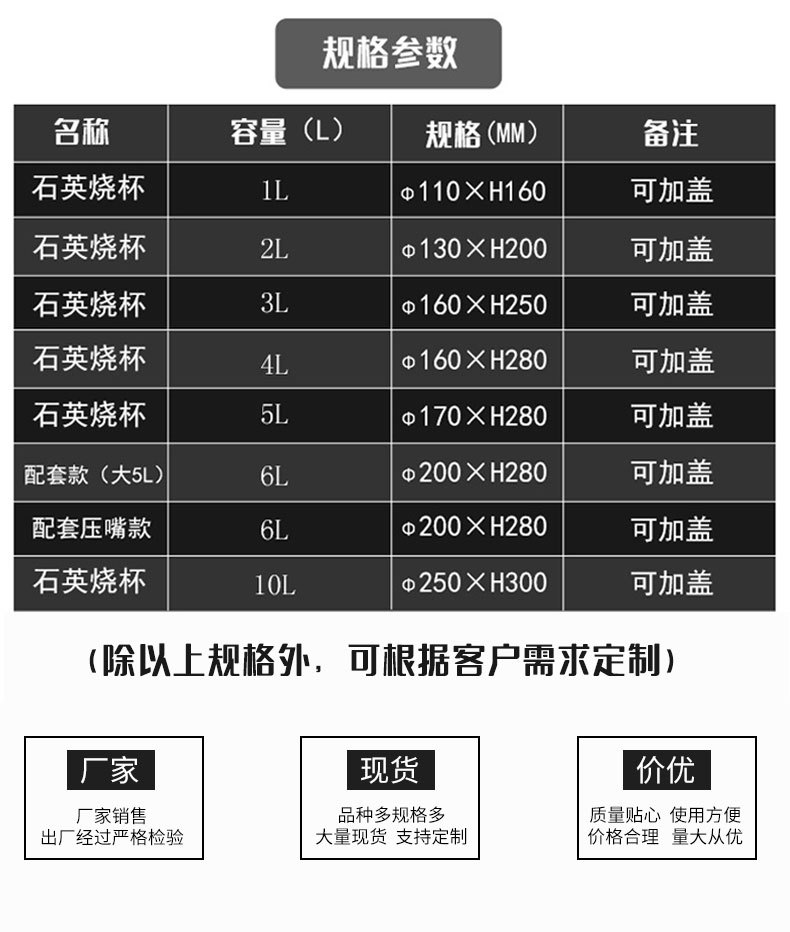 规格参数

| 名称 | 容量（L） | 规格(MM) | 备注 |
|---|---|---|---|
| 石英烧杯 | 1L | Φ110×H160 | 可加盖 |
| 石英烧杯 | 2L | Φ130×H200 | 可加盖 |
| 石英烧杯 | 3L | Φ160×H250 | 可加盖 |
| 石英烧杯 | 4L | Φ160×H280 | 可加盖 |
| 石英烧杯 | 5L | Φ170×H280 | 可加盖 |
| 配套款（大5L） | 6L | Φ200×H280 | 可加盖 |
| 配套压嘴款 | 6L | Φ200×H280 | 可加盖 |
| 石英烧杯 | 10L | Φ250×H300 | 可加盖 |

(除以上规格外，可根据客户需求定制)

厂家

厂家销售
出厂经过严格检验

现货

品种多规格多
大量现货 支持定制

价优

质量贴心 使用方便
价格合理 量大从优